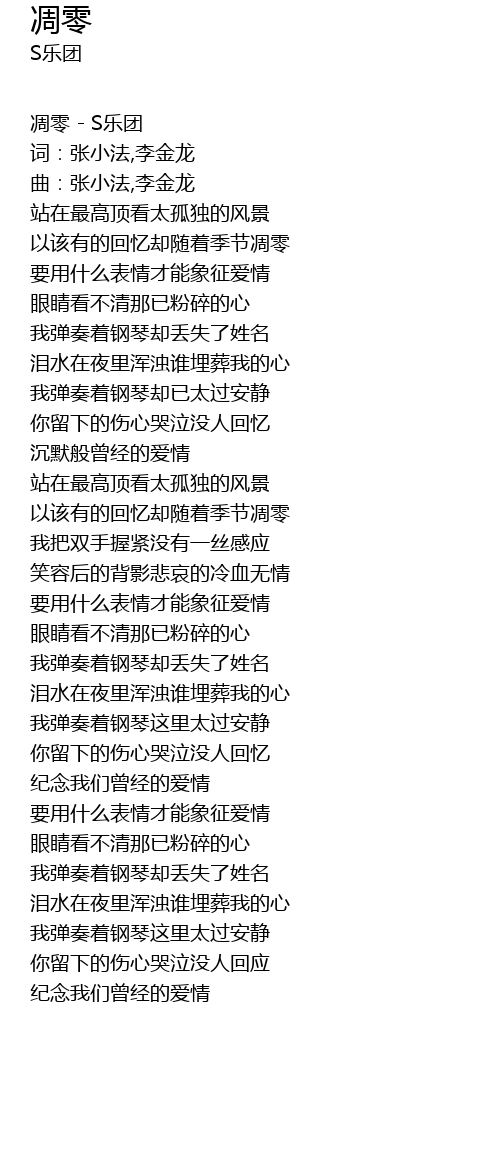 凋零
S乐团

凋零 - S乐团
词：张小法,李金龙
曲：张小法,李金龙
站在最高顶看太孤独的风景
以该有的回忆却随着季节凋零
要用什么表情才能象征爱情
眼睛看不清那已粉碎的心
我弹奏着钢琴却丢失了姓名
泪水在夜里浑浊谁埋葬我的心
我弹奏着钢琴却已太过安静
你留下的伤心哭泣没人回忆
沉默般曾经的爱情
站在最高顶看太孤独的风景
以该有的回忆却随着季节凋零
我把双手握紧没有一丝感应
笑容后的背影悲哀的冷血无情
要用什么表情才能象征爱情
眼睛看不清那已粉碎的心
我弹奏着钢琴却丢失了姓名
泪水在夜里浑浊谁埋葬我的心
我弹奏着钢琴这里太过安静
你留下的伤心哭泣没人回忆
纪念我们曾经的爱情
要用什么表情才能象征爱情
眼睛看不清那已粉碎的心
我弹奏着钢琴却丢失了姓名
泪水在夜里浑浊谁埋葬我的心
我弹奏着钢琴这里太过安静
你留下的伤心哭泣没人回应
纪念我们曾经的爱情